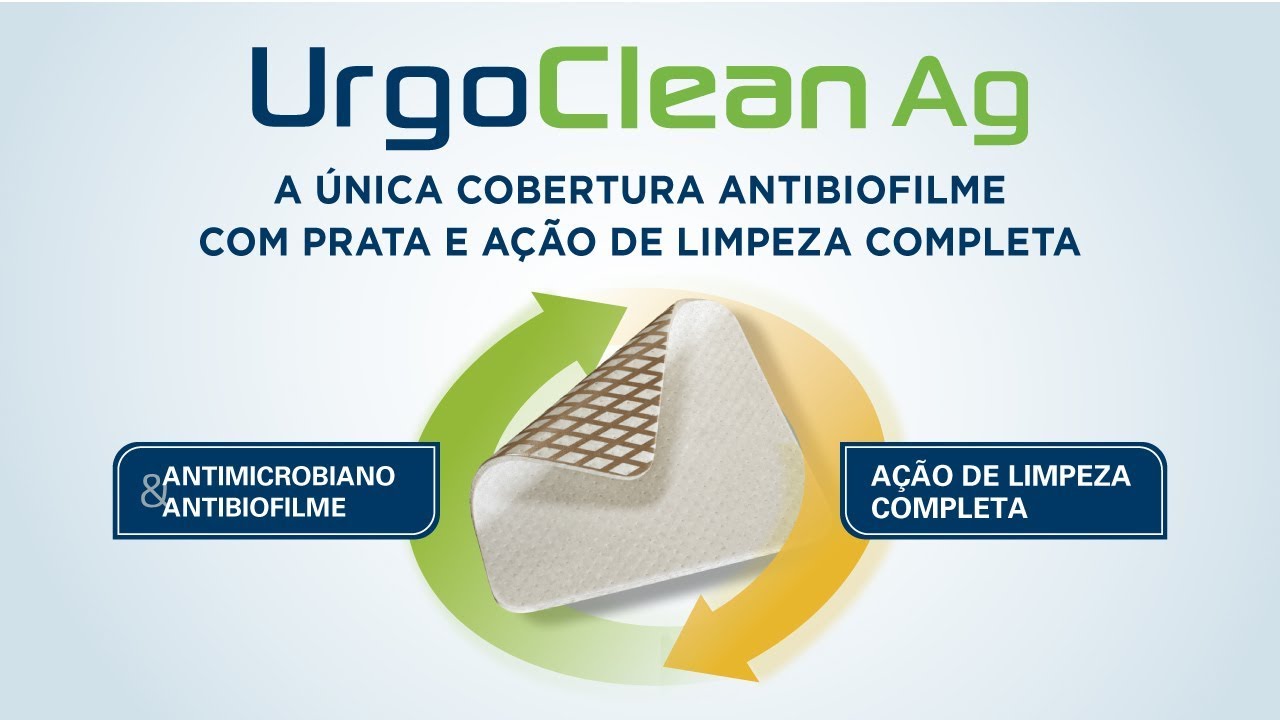 UrgoClean Ag

A ÚNICA COBERTURA ANTIBIOFILME COM PRATA E AÇÃO DE LIMPEZA COMPLETA

ANTIMICROBIANO & ANTIBIOFILME

AÇÃO DE LIMPEZA COMPLETA